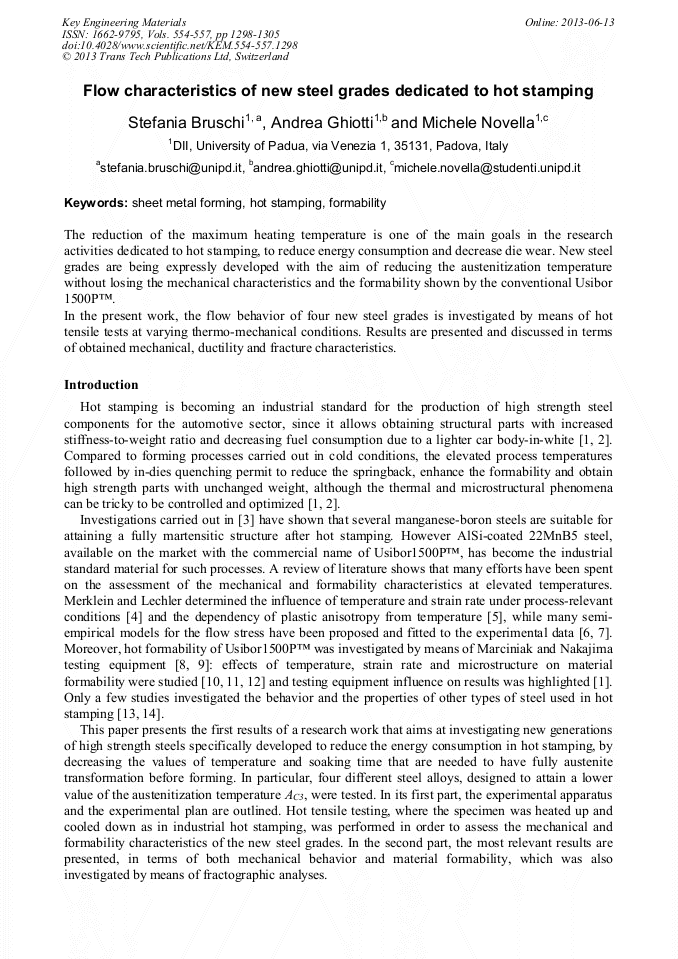 Key Engineering Materials
ISSN: 1662-9795, Vols. 554-557, pp 1298-1305
doi:10.4028/www.scientific.net/KEM.554-557.1298
© 2013 Trans Tech Publications Ltd, Switzerland

Online: 2013-06-13

Flow characteristics of new steel grades dedicated to hot stamping

Stefania Bruschi$^{1, a}$, Andrea Ghiotti$^{1,b}$ and Michele Novella$^{1,c}$

$^{1}$DII, University of Padua, via Venezia 1, 35131, Padova, Italy

$^{a}$stefania.bruschi@unipd.it, $^{b}$andrea.ghiotti@unipd.it, $^{c}$michele.novella@studenti.unipd.it

Keywords: sheet metal forming, hot stamping, formability

The reduction of the maximum heating temperature is one of the main goals in the research activities dedicated to hot stamping, to reduce energy consumption and decrease die wear. New steel grades are being expressly developed with the aim of reducing the austenitization temperature without losing the mechanical characteristics and the formability shown by the conventional Usibor 1500P™.
In the present work, the flow behavior of four new steel grades is investigated by means of hot tensile tests at varying thermo-mechanical conditions. Results are presented and discussed in terms of obtained mechanical, ductility and fracture characteristics.

Introduction

Hot stamping is becoming an industrial standard for the production of high strength steel components for the automotive sector, since it allows obtaining structural parts with increased stiffness-to-weight ratio and decreasing fuel consumption due to a lighter car body-in-white [1, 2]. Compared to forming processes carried out in cold conditions, the elevated process temperatures followed by in-dies quenching permit to reduce the springback, enhance the formability and obtain high strength parts with unchanged weight, although the thermal and microstructural phenomena can be tricky to be controlled and optimized [1, 2].

Investigations carried out in [3] have shown that several manganese-boron steels are suitable for attaining a fully martensitic structure after hot stamping. However AlSi-coated 22MnB5 steel, available on the market with the commercial name of Usibor1500P™, has become the industrial standard material for such processes. A review of literature shows that many efforts have been spent on the assessment of the mechanical and formability characteristics at elevated temperatures. Merklein and Lechler determined the influence of temperature and strain rate under process-relevant conditions [4] and the dependency of plastic anisotropy from temperature [5], while many semi-empirical models for the flow stress have been proposed and fitted to the experimental data [6, 7]. Moreover, hot formability of Usibor1500P™ was investigated by means of Marciniak and Nakajima testing equipment [8, 9]: effects of temperature, strain rate and microstructure on material formability were studied [10, 11, 12] and testing equipment influence on results was highlighted [1]. Only a few studies investigated the behavior and the properties of other types of steel used in hot stamping [13, 14].

This paper presents the first results of a research work that aims at investigating new generations of high strength steels specifically developed to reduce the energy consumption in hot stamping, by decreasing the values of temperature and soaking time that are needed to have fully austenite transformation before forming. In particular, four different steel alloys, designed to attain a lower value of the austenitization temperature $A_{C3}$, were tested. In its first part, the experimental apparatus and the experimental plan are outlined. Hot tensile testing, where the specimen was heated up and cooled down as in industrial hot stamping, was performed in order to assess the mechanical and formability characteristics of the new steel grades. In the second part, the most relevant results are presented, in terms of both mechanical behavior and material formability, which was also investigated by means of fractographic analyses.